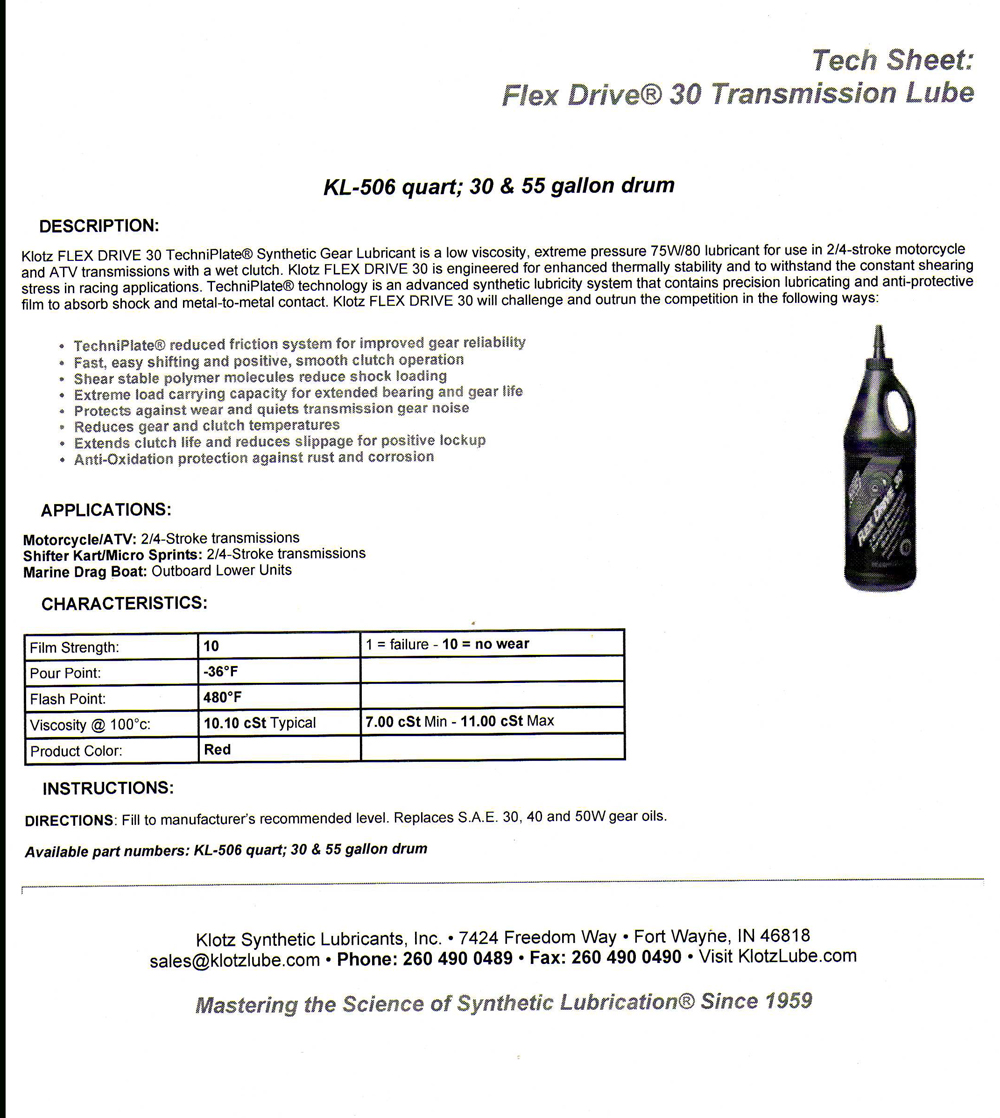 Tech Sheet:
Flex Drive® 30 Transmission Lube

KL-506 quart; 30 & 55 gallon drum

DESCRIPTION:

Klotz FLEX DRIVE 30 TechniPlate® Synthetic Gear Lubricant is a low viscosity, extreme pressure 75W/80 lubricant for use in 2/4-stroke motorcycle and ATV transmissions with a wet clutch. Klotz FLEX DRIVE 30 is engineered for enhanced thermally stability and to withstand the constant shearing stress in racing applications. TechniPlate® technology is an advanced synthetic lubricity system that contains precision lubricating and anti-protective film to absorb shock and metal-to-metal contact. Klotz FLEX DRIVE 30 will challenge and outrun the competition in the following ways:

• TechniPlate® reduced friction system for improved gear reliability
• Fast, easy shifting and positive, smooth clutch operation
• Shear stable polymer molecules reduce shock loading
• Extreme load carrying capacity for extended bearing and gear life
• Protects against wear and quiets transmission gear noise
• Reduces gear and clutch temperatures
• Extends clutch life and reduces slippage for positive lockup
• Anti-Oxidation protection against rust and corrosion

Flex Drive 30

APPLICATIONS:

Motorcycle/ATV: 2/4-Stroke transmissions
Shifter Kart/Micro Sprints: 2/4-Stroke transmissions
Marine Drag Boat: Outboard Lower Units

CHARACTERISTICS:

| Film Strength: | 10 | 1 = failure - 10 = no wear |
|---|---|---|
| Pour Point: | -36°F | |
| Flash Point: | 480°F | |
| Viscosity @ 100°c: | 10.10 cSt Typical | 7.00 cSt Min - 11.00 cSt Max |
| Product Color: | Red | |

INSTRUCTIONS:

DIRECTIONS: Fill to manufacturer's recommended level. Replaces S.A.E. 30, 40 and 50W gear oils.

Available part numbers: KL-506 quart; 30 & 55 gallon drum

Klotz Synthetic Lubricants, Inc. • 7424 Freedom Way • Fort Wayne, IN 46818
sales@klotzlube.com • Phone: 260 490 0489 • Fax: 260 490 0490 • Visit KlotzLube.com

Mastering the Science of Synthetic Lubrication® Since 1959